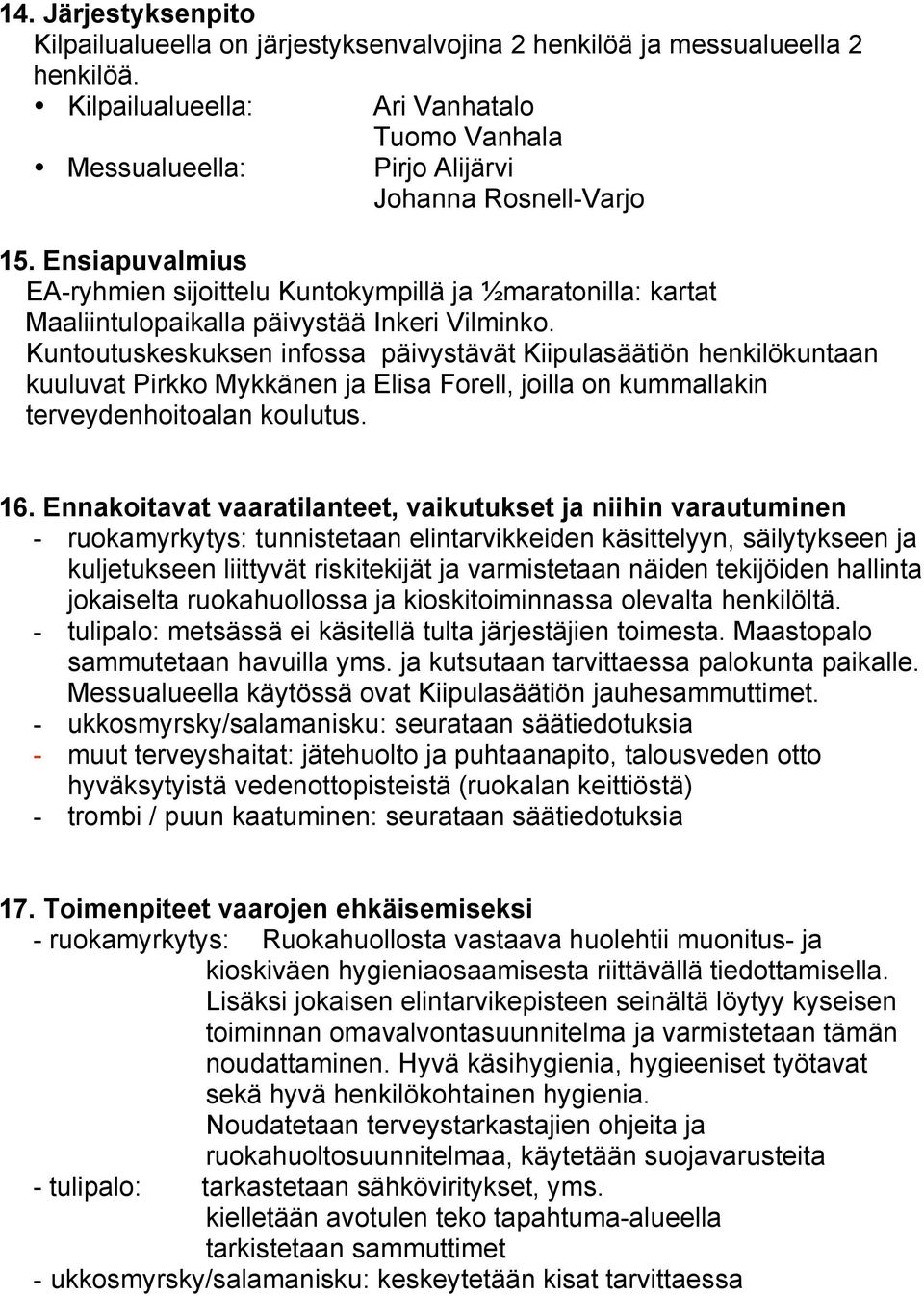 14. Järjestyksenpito
Kilpailualueella on järjestyksenvalvojina 2 henkilöä ja messualueella 2 henkilöä.
• Kilpailualueella: Ari Vanhatalo
Tuomo Vanhala
• Messualueella: Pirjo Alijärvi
Johanna Rosnell-Varjo

15. Ensiapuvalmius
EA-ryhmien sijoittelu Kuntokympillä ja ½maratonilla: kartat
Maaliintulopaikalla päivystää Inkeri Vilminko.
Kuntoutuskeskuksen infossa päivystävät Kiipulasäätiön henkilökuntaan kuuluvat Pirkko Mykkänen ja Elisa Forell, joilla on kummallakin terveydenhoitoalan koulutus.

16. Ennakoitavat vaaratilanteet, vaikutukset ja niihin varautuminen
- ruokamyrkytys: tunnistetaan elintarvikkeiden käsittelyyn, säilytykseen ja kuljetukseen liittyvät riskitekijät ja varmistetaan näiden tekijöiden hallinta jokaiselta ruokahuollossa ja kioskitoiminnassa olevalta henkilöltä.
- tulipalo: metsässä ei käsitellä tulta järjestäjien toimesta. Maastopalo sammutetaan havuilla yms. ja kutsutaan tarvittaessa palokunta paikalle. Messualueella käytössä ovat Kiipulasäätiön jauhesammuttimet.
- ukkosmyrsky/salamanisku: seurataan säätiedotuksia
- muut terveyshaitat: jätehuolto ja puhtaanapito, talousveden otto hyväksytyistä vedenottopisteistä (ruokalan keittiöstä)
- trombi / puun kaatuminen: seurataan säätiedotuksia

17. Toimenpiteet vaarojen ehkäisemiseksi
- ruokamyrkytys: Ruokahuollosta vastaava huolehtii muonitus- ja kioskiväen hygieniaosaamisesta riittävällä tiedottamisella.
Lisäksi jokaisen elintarvikepisteen seinältä löytyy kyseisen toiminnan omavalvontasuunnitelma ja varmistetaan tämän noudattaminen. Hyvä käsihygienia, hygieeniset työtavat sekä hyvä henkilökohtainen hygienia.
Noudatetaan terveystarkastajien ohjeita ja ruokahuoltosuunnitelmaa, käytetään suojavarusteita
- tulipalo: tarkastetaan sähköviritykset, yms.
kielletään avotulen teko tapahtuma-alueella
tarkistetaan sammuttimet
- ukkosmyrsky/salamanisku: keskeytetään kisat tarvittaessa